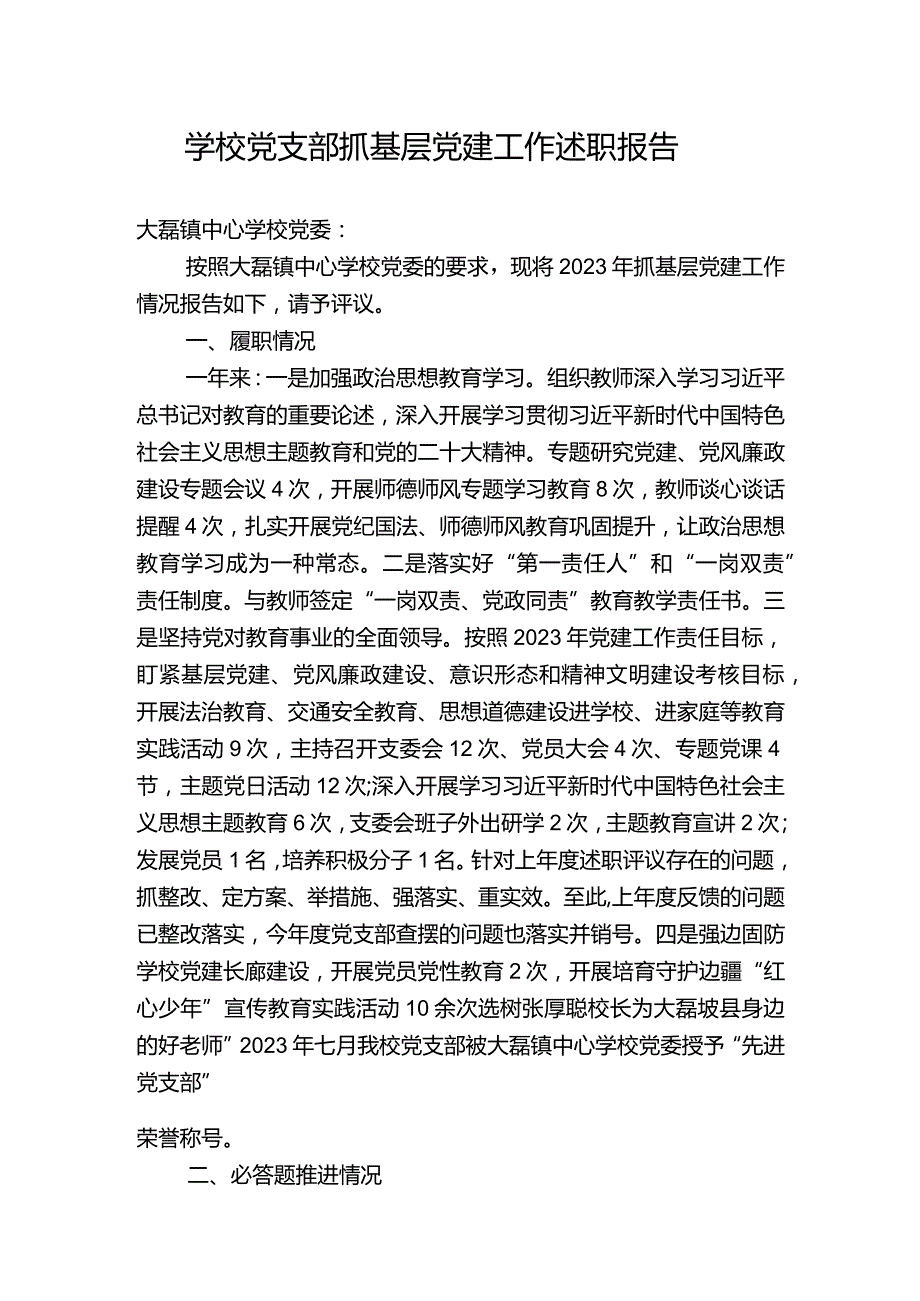 学校党支部抓基层党建工作述职报告

大磊镇中心学校党委：

按照大磊镇中心学校党委的要求，现将2023年抓基层党建工作情况报告如下，请予评议。

一、履职情况

一年来：一是加强政治思想教育学习。组织教师深入学习习近平总书记对教育的重要论述，深入开展学习贯彻习近平新时代中国特色社会主义思想主题教育和党的二十大精神。专题研究党建、党风廉政建设专题会议4次，开展师德师风专题学习教育8次，教师谈心谈话提醒4次，扎实开展党纪国法、师德师风教育巩固提升，让政治思想教育学习成为一种常态。二是落实好“第一责任人”和“一岗双责”责任制度。与教师签定“一岗双责、党政同责”教育教学责任书。三是坚持党对教育事业的全面领导。按照2023年党建工作责任目标，盯紧基层党建、党风廉政建设、意识形态和精神文明建设考核目标，开展法治教育、交通安全教育、思想道德建设进学校、进家庭等教育实践活动9次，主持召开支委会12次、党员大会4次、专题党课4节，主题党日活动12次;深入开展学习习近平新时代中国特色社会主义思想主题教育6次，支委会班子外出研学2次，主题教育宣讲2次;发展党员1名，培养积极分子1名。针对上年度述职评议存在的问题，抓整改、定方案、举措施、强落实、重实效。至此，上年度反馈的问题已整改落实，今年度党支部查摆的问题也落实并销号。四是强边固防学校党建长廊建设，开展党员党性教育2次，开展培育守护边疆“红心少年”宣传教育实践活动10余次选树张厚聪校长为大磊坡县身边的好老师”2023年七月我校党支部被大磊镇中心学校党委授予“先进党支部”

荣誉称号。

二、必答题推进情况